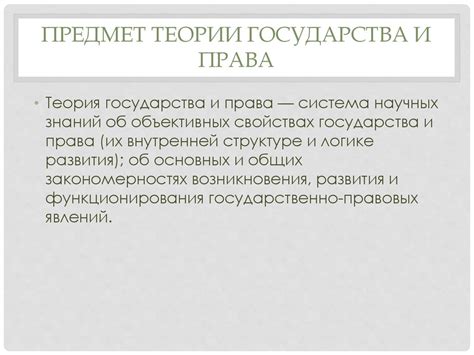 ПРЕДМЕТ ТЕОРИИ ГОСУДАРСТВА И ПРАВА

• Теория государства и права — система научных знаний об объективных свойствах государства и права (их внутренней структуре и логике развития); об основных и общих закономерностях возникновения, развития и функционирования государственно-правовых явлений.